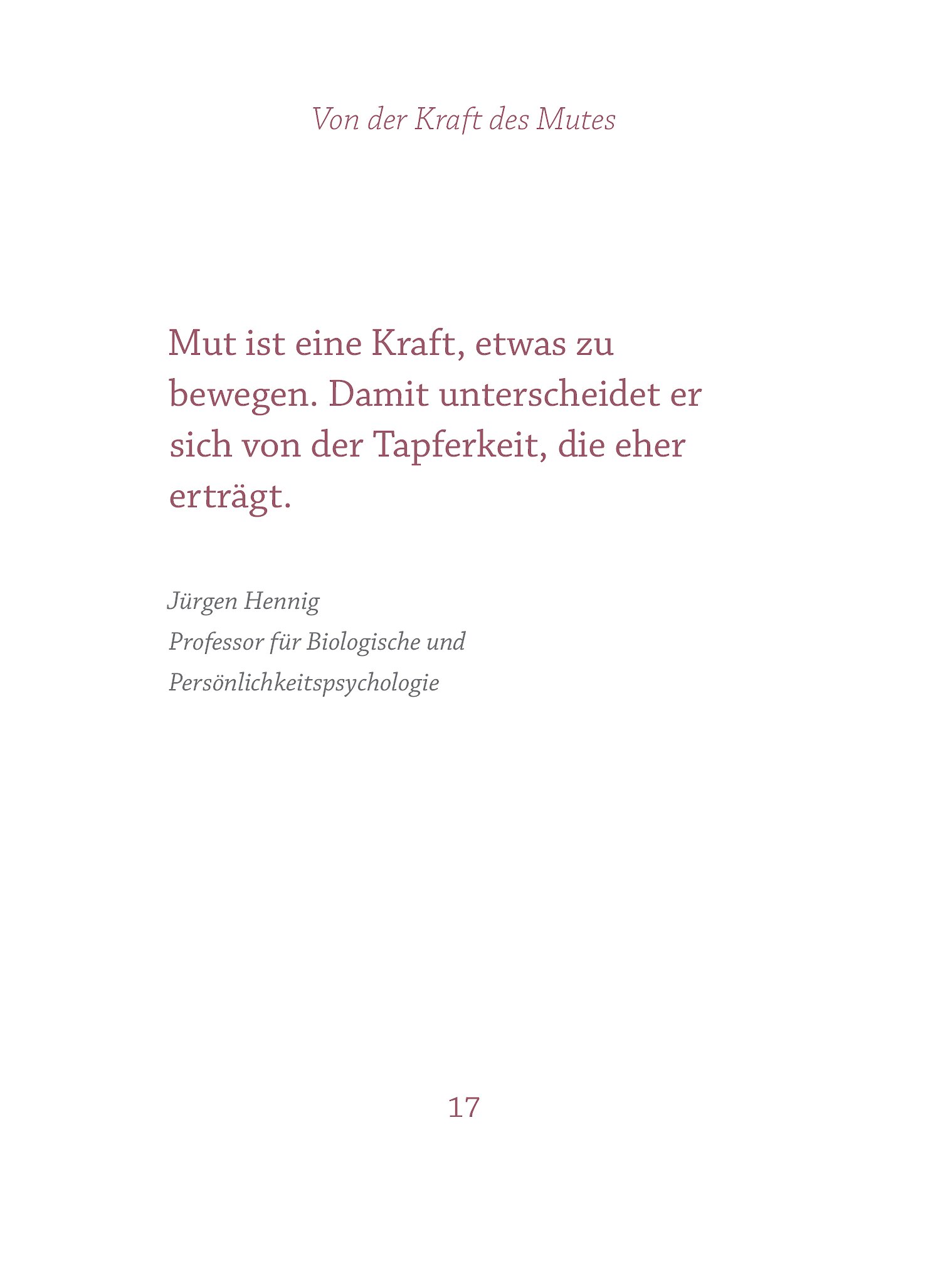 Von der Kraft des Mutes

Mut ist eine Kraft, etwas zu bewegen. Damit unterscheidet er sich von der Tapferkeit, die eher erträgt.

Jürgen Hennig
Professor für Biologische und Persönlichkeitspsychologie

17